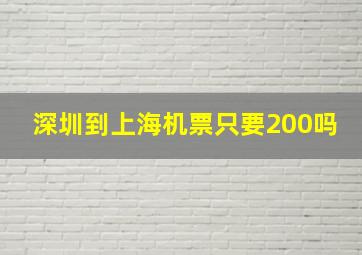 深圳到上海机票只要200吗